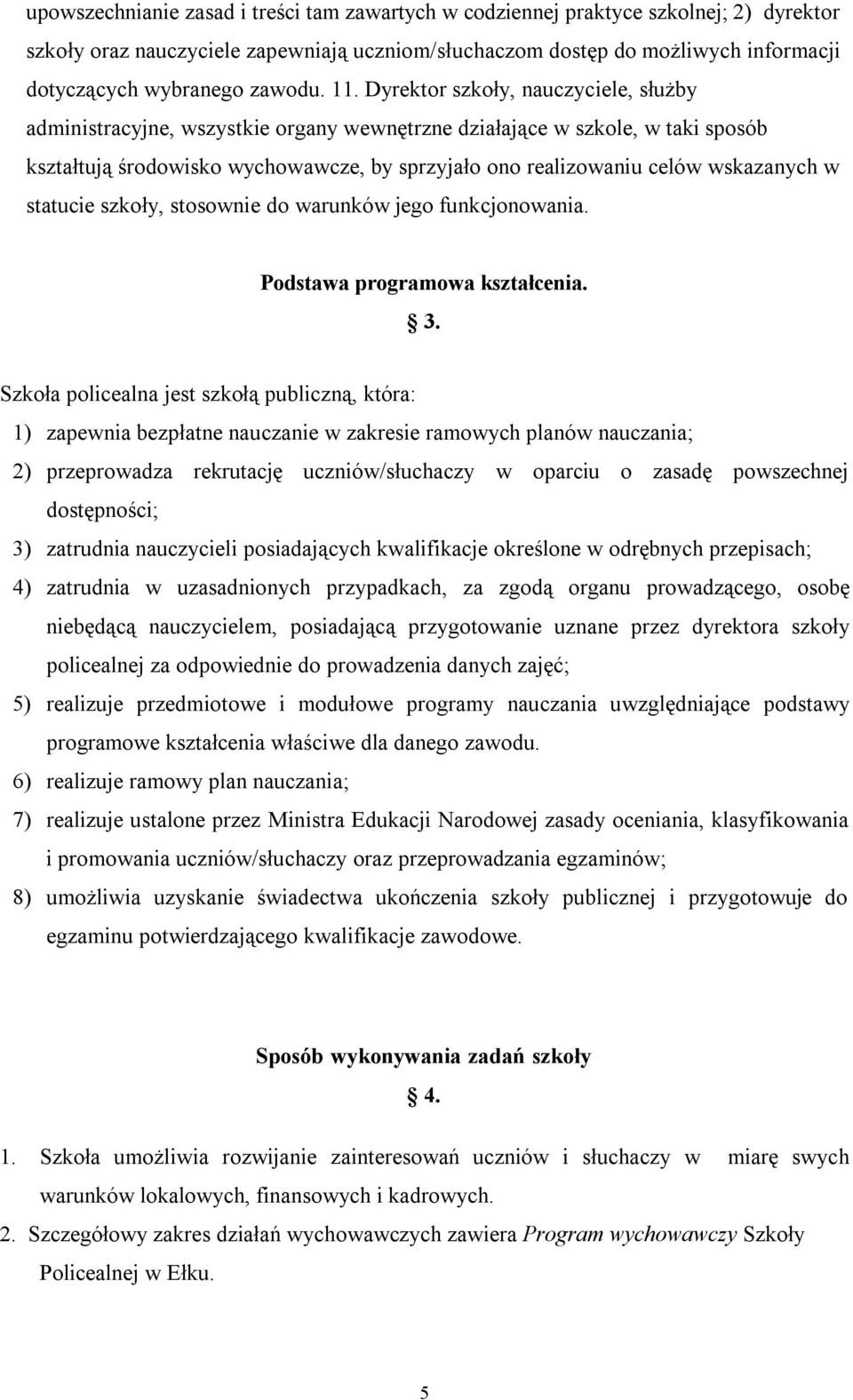 upowszechnianie zasad i treści tam zawartych w codziennej praktyce szkolnej; 2) dyrektor szkoły oraz nauczyciele zapewniają uczniom/słuchaczom dostęp do możliwych informacji dotyczących wybranego zawodu. 11. Dyrektor szkoły, nauczyciele, służby administracyjne, wszystkie organy wewnętrzne działające w szkole, w taki sposób kształtują środowisko wychowawcze, by sprzyjało ono realizowaniu celów wskazanych w statucie szkoły, stosownie do warunków jego funkcjonowania.

Podstawa programowa kształcenia.

3.

Szkoła policealna jest szkołą publiczną, która:

1) zapewnia bezpłatne nauczanie w zakresie ramowych planów nauczania;

2) przeprowadza rekrutację uczniów/słuchaczy w oparciu o zasadę powszechnej dostępności;

3) zatrudnia nauczycieli posiadających kwalifikacje określone w odrębnych przepisach;

4) zatrudnia w uzasadnionych przypadkach, za zgodą organu prowadzącego, osobę niebędącą nauczycielem, posiadającą przygotowanie uznane przez dyrektora szkoły policealnej za odpowiednie do prowadzenia danych zajęć;

5) realizuje przedmiotowe i modułowe programy nauczania uwzględniające podstawy programowe kształcenia właściwe dla danego zawodu.

6) realizuje ramowy plan nauczania;

7) realizuje ustalone przez Ministra Edukacji Narodowej zasady oceniania, klasyfikowania i promowania uczniów/słuchaczy oraz przeprowadzania egzaminów;

8) umożliwia uzyskanie świadectwa ukończenia szkoły publicznej i przygotowuje do egzaminu potwierdzającego kwalifikacje zawodowe.

Sposób wykonywania zadań szkoły

4.

1. Szkoła umożliwia rozwijanie zainteresowań uczniów i słuchaczy w miarę swych warunków lokalowych, finansowych i kadrowych.

2. Szczegółowy zakres działań wychowawczych zawiera Program wychowawczy Szkoły Policealnej w Ełku.

5